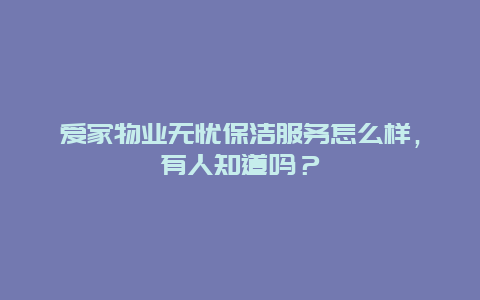 爱家物业无忧保洁服务怎么样，有人知道吗？